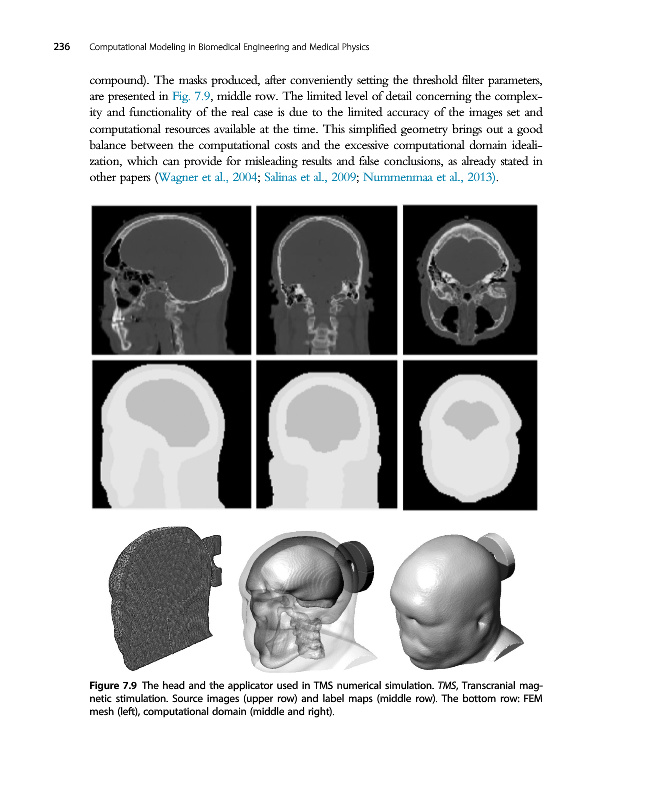 236 Computational Modeling in Biomedical Engineering and Medical Physics

compound). The masks produced, after conveniently setting the threshold filter parameters, are presented in Fig. 7.9, middle row. The limited level of detail concerning the complexity and functionality of the real case is due to the limited accuracy of the images set and computational resources available at the time. This simplified geometry brings out a good balance between the computational costs and the excessive computational domain idealization, which can provide for misleading results and false conclusions, as already stated in other papers (Wagner et al., 2004; Salinas et al., 2009; Nummenmaa et al., 2013).

Figure 7.9 The head and the applicator used in TMS numerical simulation. TMS, Transcranial magnetic stimulation. Source images (upper row) and label maps (middle row). The bottom row: FEM mesh (left), computational domain (middle and right).